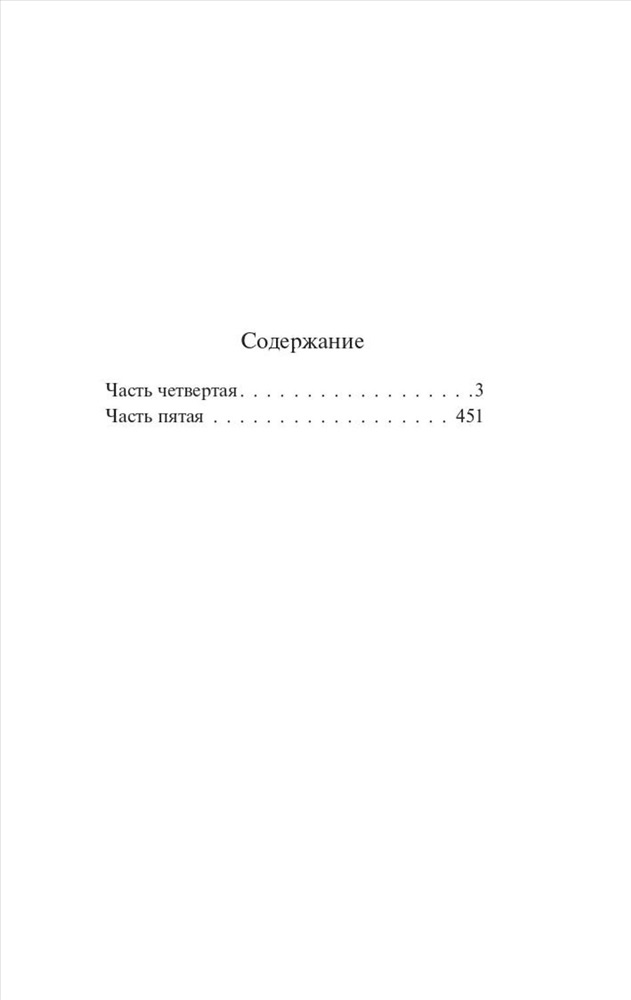 Содержание

Часть четвертая . . . . . . . . . . . . . . . . . . 3
Часть пятая . . . . . . . . . . . . . . . . . . 451